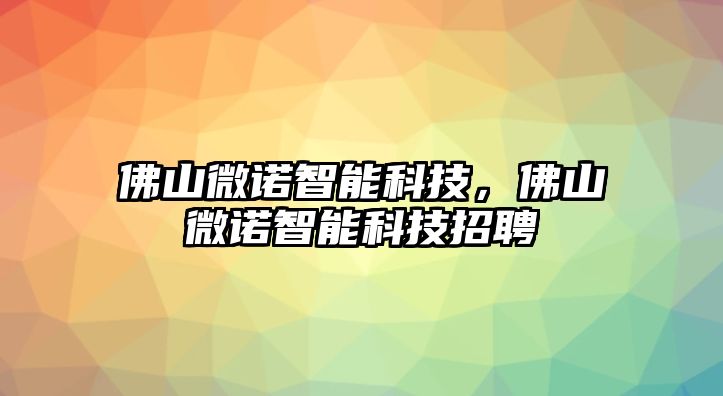 佛山微诺智能科技，佛山微诺智能科技招聘